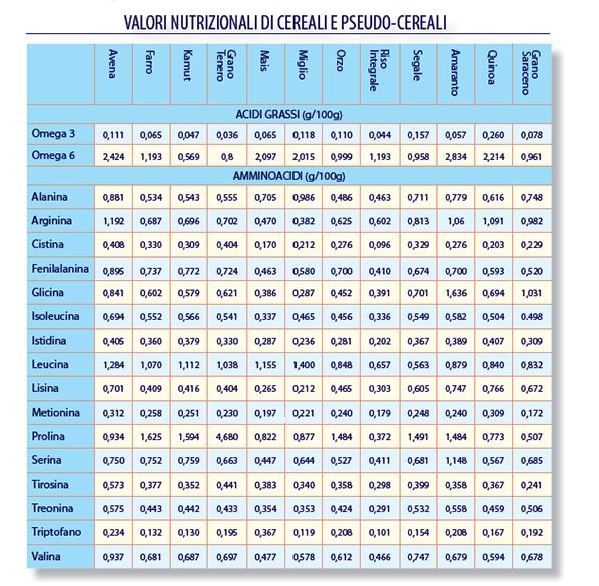 VALORI NUTRIZIONALI DI CEREALI E PSEUDO-CEREALI

| | Avena | Farro | Kamut | Grano Tenero | Mais | Miglio | Orzo | Riso Integrale | Segale | Amaranto | Quinoa | Grano Saraceno |
|---|---|---|---|---|---|---|---|---|---|---|---|---|
| ACIDI GRASSI (g/100g) | | | | | | | | | | | | |
| Omega 3 | 0,111 | 0,065 | 0,047 | 0,036 | 0,065 | 0,118 | 0,110 | 0,044 | 0,157 | 0,057 | 0,260 | 0,078 |
| Omega 6 | 2,424 | 1,193 | 0,569 | 0,8 | 2,097 | 2,015 | 0,999 | 1,193 | 0,958 | 2,834 | 2,214 | 0,961 |
| AMMINOACIDI (g/100g) | | | | | | | | | | | | |
| Alanina | 0,881 | 0,534 | 0,543 | 0,555 | 0,705 | 0,986 | 0,486 | 0,463 | 0,711 | 0,779 | 0,616 | 0,748 |
| Arginina | 1,192 | 0,687 | 0,696 | 0,702 | 0,470 | 0,382 | 0,625 | 0,602 | 0,813 | 1,06 | 1,091 | 0,982 |
| Cistina | 0,408 | 0,330 | 0,309 | 0,404 | 0,170 | 0,212 | 0,276 | 0,096 | 0,329 | 0,276 | 0,203 | 0,229 |
| Fenilalanina | 0,895 | 0,737 | 0,772 | 0,724 | 0,463 | 0,580 | 0,700 | 0,410 | 0,674 | 0,700 | 0,593 | 0,520 |
| Glicina | 0,841 | 0,602 | 0,579 | 0,621 | 0,386 | 0,287 | 0,452 | 0,391 | 0,701 | 1,636 | 0,694 | 1,031 |
| Isoleucina | 0,694 | 0,552 | 0,566 | 0,541 | 0,337 | 0,465 | 0,456 | 0,336 | 0,549 | 0,582 | 0,504 | 0,498 |
| Istidina | 0,405 | 0,360 | 0,379 | 0,330 | 0,287 | 0,236 | 0,281 | 0,202 | 0,367 | 0,389 | 0,407 | 0,309 |
| Leucina | 1,284 | 1,070 | 1,112 | 1,038 | 1,155 | 1,400 | 0,848 | 0,657 | 0,563 | 0,879 | 0,840 | 0,832 |
| Lisina | 0,701 | 0,409 | 0,416 | 0,404 | 0,265 | 0,212 | 0,465 | 0,303 | 0,605 | 0,747 | 0,766 | 0,672 |
| Metionina | 0,312 | 0,258 | 0,251 | 0,230 | 0,197 | 0,221 | 0,240 | 0,179 | 0,248 | 0,240 | 0,309 | 0,172 |
| Prolina | 0,934 | 1,625 | 1,594 | 4,680 | 0,822 | 0,877 | 1,484 | 0,372 | 1,491 | 1,484 | 0,773 | 0,507 |
| Serina | 0,750 | 0,752 | 0,759 | 0,663 | 0,447 | 0,644 | 0,527 | 0,411 | 0,681 | 1,148 | 0,567 | 0,685 |
| Tirosina | 0,573 | 0,377 | 0,352 | 0,441 | 0,383 | 0,340 | 0,358 | 0,298 | 0,399 | 0,358 | 0,367 | 0,241 |
| Treonina | 0,575 | 0,443 | 0,442 | 0,433 | 0,354 | 0,353 | 0,424 | 0,291 | 0,532 | 0,558 | 0,459 | 0,506 |
| Triptofano | 0,234 | 0,132 | 0,130 | 0,195 | 0,367 | 0,119 | 0,208 | 0,101 | 0,154 | 0,208 | 0,167 | 0,192 |
| Valina | 0,937 | 0,681 | 0,687 | 0,697 | 0,477 | 0,578 | 0,612 | 0,466 | 0,747 | 0,679 | 0,594 | 0,678 |